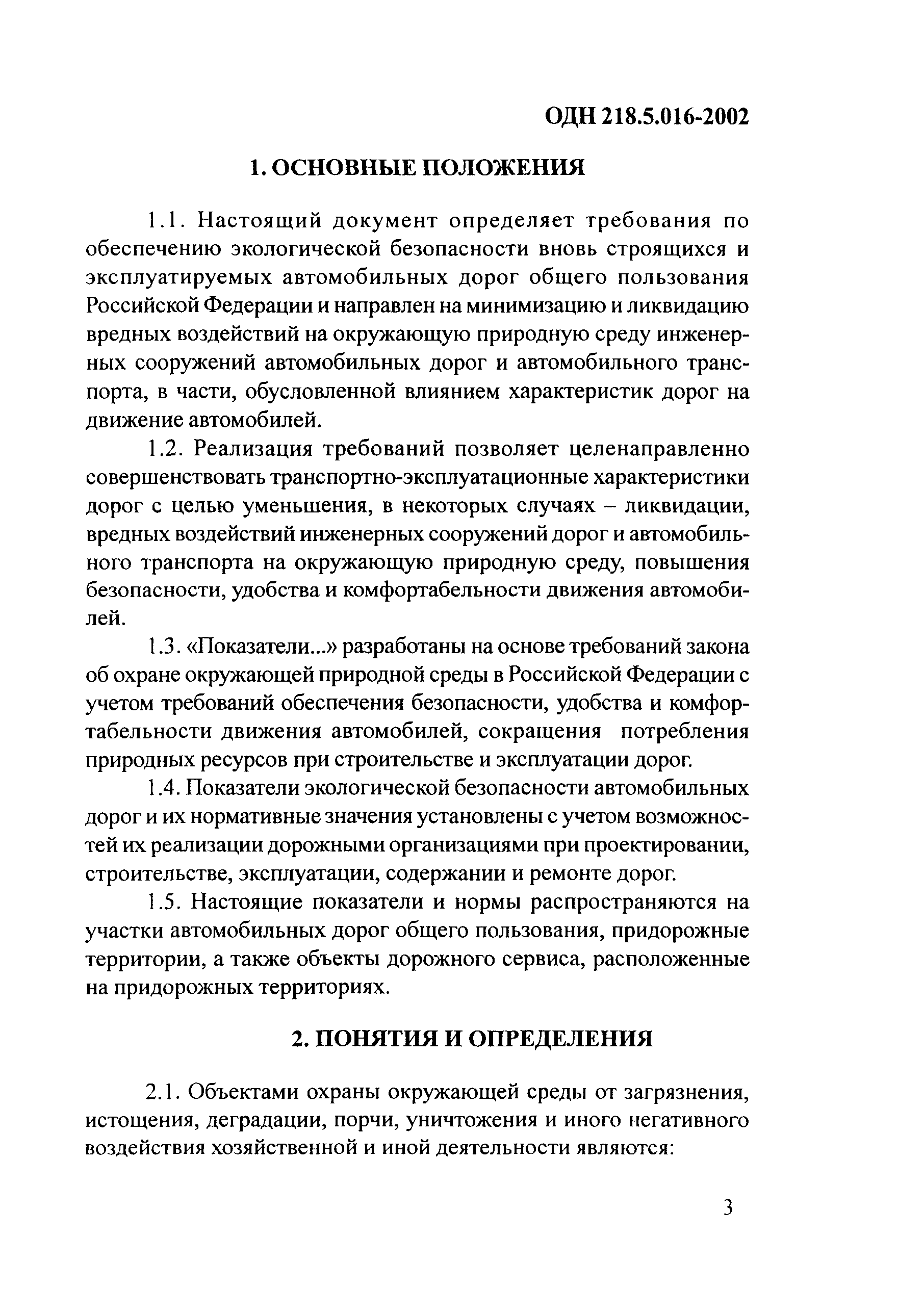 ОДН 218.5.016-2002

1. ОСНОВНЫЕ ПОЛОЖЕНИЯ

1.1. Настоящий документ определяет требования по обеспечению экологической безопасности вновь строящихся и эксплуатируемых автомобильных дорог общего пользования Российской Федерации и направлен на минимизацию и ликвидацию вредных воздействий на окружающую природную среду инженерных сооружений автомобильных дорог и автомобильного транспорта, в части, обусловленной влиянием характеристик дорог на движение автомобилей.

1.2. Реализация требований позволяет целенаправленно совершенствовать транспортно-эксплуатационные характеристики дорог с целью уменьшения, в некоторых случаях – ликвидации, вредных воздействий инженерных сооружений дорог и автомобильного транспорта на окружающую природную среду, повышения безопасности, удобства и комфортабельности движения автомобилей.

1.3. «Показатели...» разработаны на основе требований закона об охране окружающей природной среды в Российской Федерации с учетом требований обеспечения безопасности, удобства и комфортабельности движения автомобилей, сокращения потребления природных ресурсов при строительстве и эксплуатации дорог.

1.4. Показатели экологической безопасности автомобильных дорог и их нормативные значения установлены с учетом возможностей их реализации дорожными организациями при проектировании, строительстве, эксплуатации, содержании и ремонте дорог.

1.5. Настоящие показатели и нормы распространяются на участки автомобильных дорог общего пользования, придорожные территории, а также объекты дорожного сервиса, расположенные на придорожных территориях.

2. ПОНЯТИЯ И ОПРЕДЕЛЕНИЯ

2.1. Объектами охраны окружающей среды от загрязнения, истощения, деградации, порчи, уничтожения и иного негативного воздействия хозяйственной и иной деятельности являются:

3